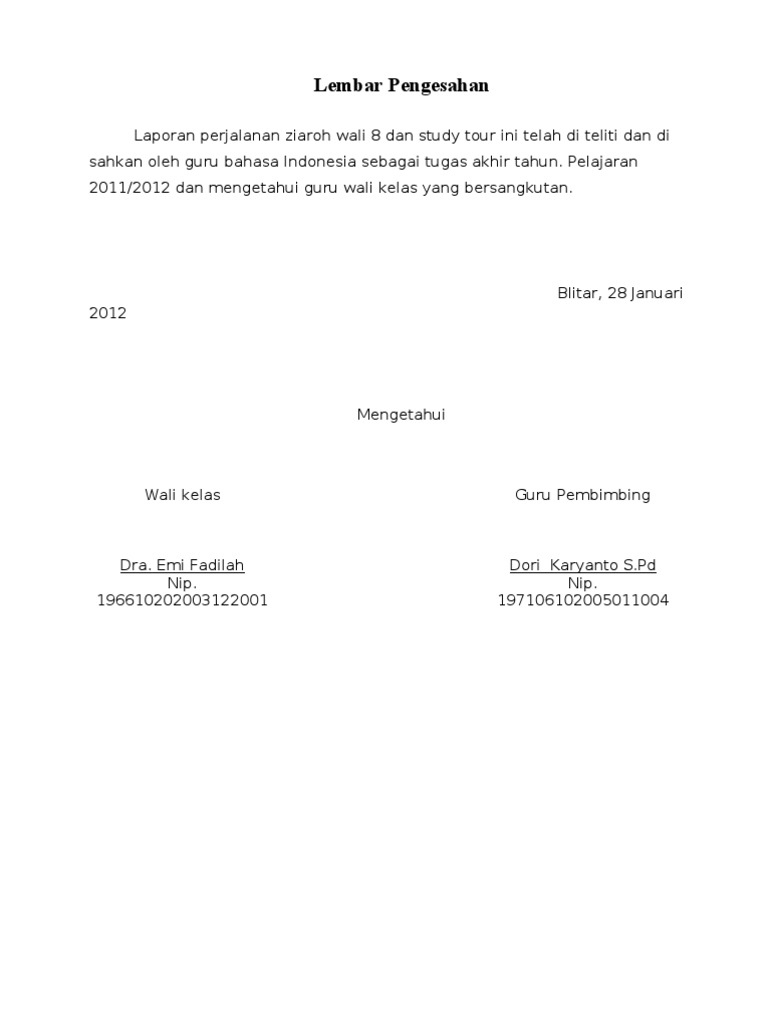 Lembar Pengesahan

Laporan perjalanan ziaroh wali 8 dan study tour ini telah di teliti dan di sahkan oleh guru bahasa Indonesia sebagai tugas akhir tahun. Pelajaran 2011/2012 dan mengetahui guru wali kelas yang bersangkutan.

Blitar, 28 Januari 2012

Mengetahui

Wali kelas

Dra. Emi Fadilah
Nip.
196610202003122001

Guru Pembimbing

Dori Karyanto S.Pd
Nip.
197106102005011004